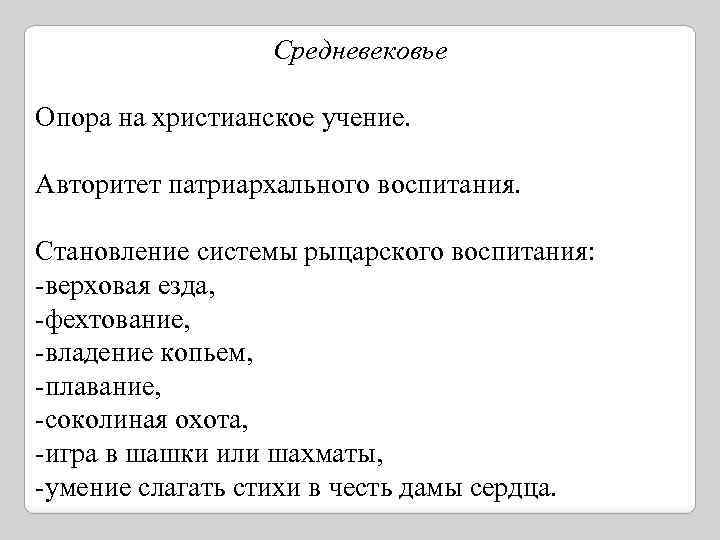 Средневековье

Опора на христианское учение.

Авторитет патриархального воспитания.

Становление системы рыцарского воспитания:
-верховая езда,
-фехтование,
-владение копьем,
-плавание,
-соколиная охота,
-игра в шашки или шахматы,
-умение слагать стихи в честь дамы сердца.